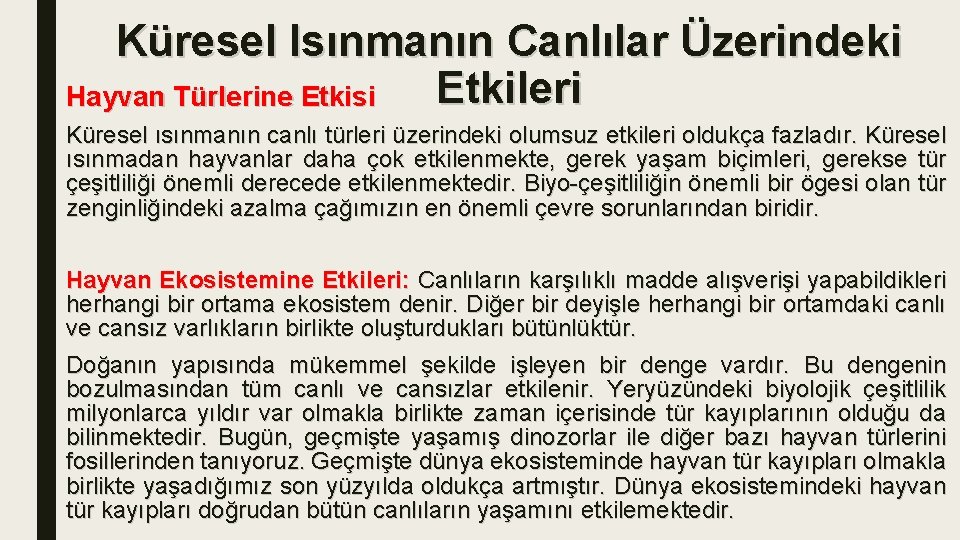 Küresel Isınmanın Canlılar Üzerindeki Etkileri

Hayvan Türlerine Etkisi

Küresel ısınmanın canlı türleri üzerindeki olumsuz etkileri oldukça fazladır. Küresel ısınmadan hayvanlar daha çok etkilenmekte, gerek yaşam biçimleri, gerekse tür çeşitliliği önemli derecede etkilenmektedir. Biyo-çeşitliliğin önemli bir ögesi olan tür zenginliğindeki azalma çağımızın en önemli çevre sorunlarından biridir.

Hayvan Ekosistemine Etkileri: Canlıların karşılıklı madde alışverişi yapabildikleri herhangi bir ortama ekosistem denir. Diğer bir deyişle herhangi bir ortamdaki canlı ve cansız varlıkların birlikte oluşturdukları bütünlüktür.

Doğanın yapısında mükemmel şekilde işleyen bir denge vardır. Bu dengenin bozulmasından tüm canlı ve cansızlar etkilenir. Yeryüzündeki biyolojik çeşitlilik milyonlarca yıldır var olmakla birlikte zaman içerisinde tür kayıplarının olduğu da bilinmektedir. Bugün, geçmişte yaşamış dinozorlar ile diğer bazı hayvan türlerini fosillerinden tanıyoruz. Geçmişte dünya ekosisteminde hayvan tür kayıpları olmakla birlikte yaşadığımız son yüzyılda oldukça artmıştır. Dünya ekosistemindeki hayvan tür kayıpları doğrudan bütün canlıların yaşamını etkilemektedir.